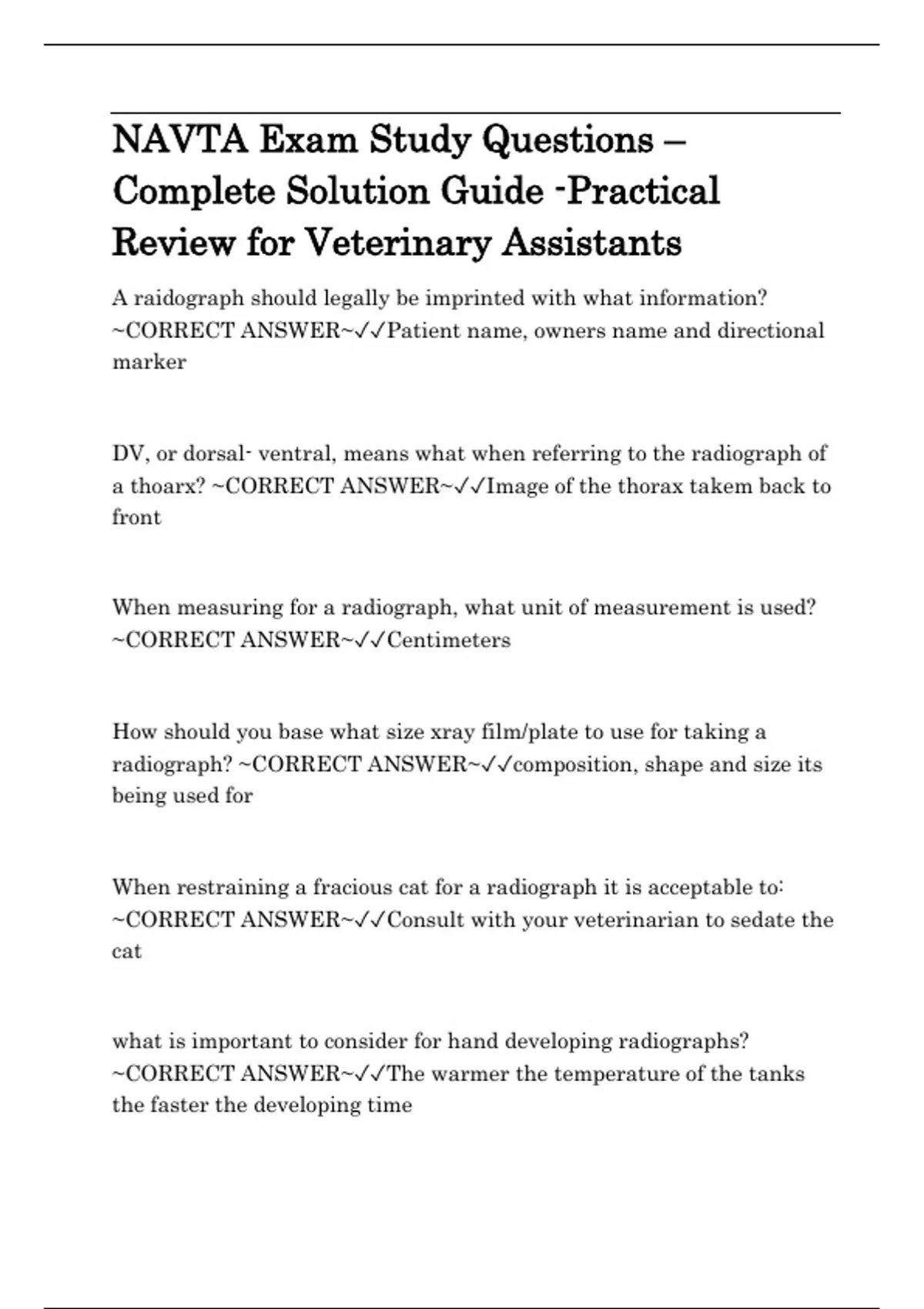 NAVTA Exam Study Questions – Complete Solution Guide -Practical Review for Veterinary Assistants

A raidograph should legally be imprinted with what information? ~CORRECT ANSWER~✓✓Patient name, owners name and directional marker

DV, or dorsal- ventral, means what when referring to the radiograph of a thoarx? ~CORRECT ANSWER~✓✓Image of the thorax takem back to front

When measuring for a radiograph, what unit of measurement is used? ~CORRECT ANSWER~✓✓Centimeters

How should you base what size xray film/plate to use for taking a radiograph? ~CORRECT ANSWER~✓✓composition, shape and size its being used for

When restraining a fracious cat for a radiograph it is acceptable to: ~CORRECT ANSWER~✓✓Consult with your veterinarian to sedate the cat

what is important to consider for hand developing radiographs? ~CORRECT ANSWER~✓✓The warmer the temperature of the tanks the faster the developing time